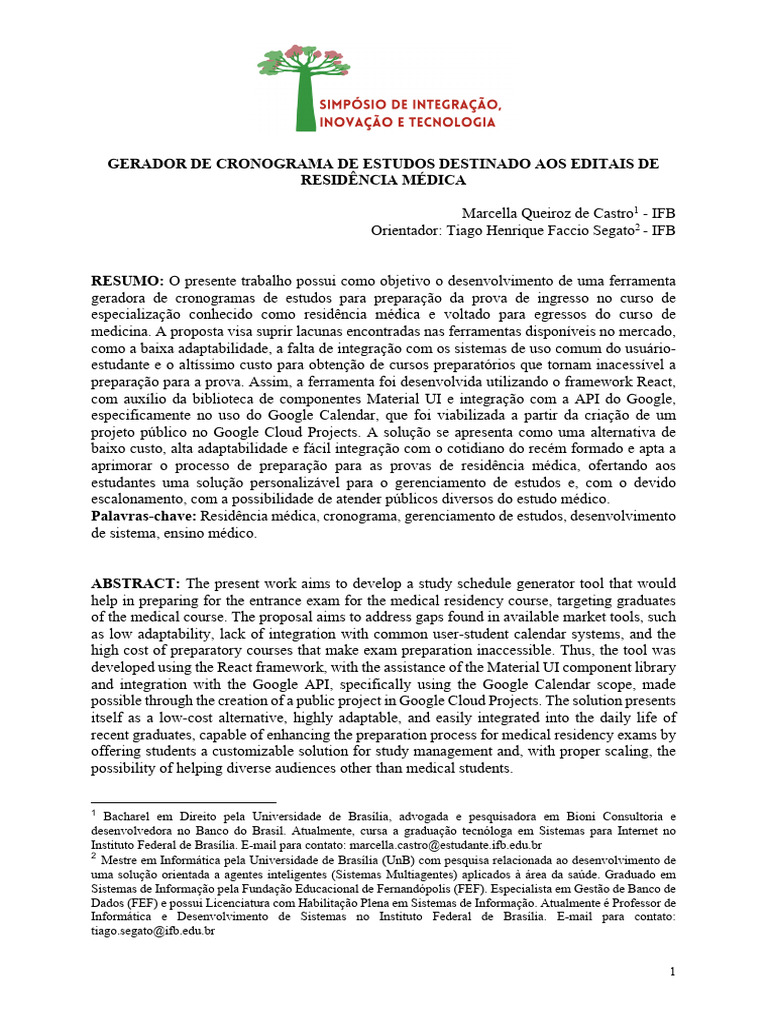 SIMPÓSIO DE INTEGRAÇÃO, INOVAÇÃO E TECNOLOGIA

GERADOR DE CRONOGRAMA DE ESTUDOS DESTINADO AOS EDITAIS DE RESIDÊNCIA MÉDICA

Marcella Queiroz de Castro$^1$ - IFB
Orientador: Tiago Henrique Faccio Segato$^2$ - IFB

RESUMO: O presente trabalho possui como objetivo o desenvolvimento de uma ferramenta geradora de cronogramas de estudos para preparação da prova de ingresso no curso de especialização conhecido como residência médica e voltado para egressos do curso de medicina. A proposta visa suprir lacunas encontradas nas ferramentas disponíveis no mercado, como a baixa adaptabilidade, a falta de integração com os sistemas de uso comum do usuário-estudante e o altíssimo custo para obtenção de cursos preparatórios que tornam inacessível a preparação para a prova. Assim, a ferramenta foi desenvolvida utilizando o framework React, com auxílio da biblioteca de componentes Material UI e integração com a API do Google, especificamente no uso do Google Calendar, que foi viabilizada a partir da criação de um projeto público no Google Cloud Projects. A solução se apresenta como uma alternativa de baixo custo, alta adaptabilidade e fácil integração com o cotidiano do recém formado e apta a aprimorar o processo de preparação para as provas de residência médica, ofertando aos estudantes uma solução personalizável para o gerenciamento de estudos e, com o devido escalonamento, com a possibilidade de atender públicos diversos do estudo médico.
Palavras-chave: Residência médica, cronograma, gerenciamento de estudos, desenvolvimento de sistema, ensino médico.

ABSTRACT: The present work aims to develop a study schedule generator tool that would help in preparing for the entrance exam for the medical residency course, targeting graduates of the medical course. The proposal aims to address gaps found in available market tools, such as low adaptability, lack of integration with common user-student calendar systems, and the high cost of preparatory courses that make exam preparation inaccessible. Thus, the tool was developed using the React framework, with the assistance of the Material UI component library and integration with the Google API, specifically using the Google Calendar scope, made possible through the creation of a public project in Google Cloud Projects. The solution presents itself as a low-cost alternative, highly adaptable, and easily integrated into the daily life of recent graduates, capable of enhancing the preparation process for medical residency exams by offering students a customizable solution for study management and, with proper scaling, the possibility of helping diverse audiences other than medical students.

$^1$ Bacharel em Direito pela Universidade de Brasília, advogada e pesquisadora em Bioni Consultoria e desenvolvedora no Banco do Brasil. Atualmente, cursa a graduação tecnóloga em Sistemas para Internet no Instituto Federal de Brasília. E-mail para contato: marcella.castro@estudante.ifb.edu.br
$^2$ Mestre em Informática pela Universidade de Brasília (UnB) com pesquisa relacionada ao desenvolvimento de uma solução orientada a agentes inteligentes (Sistemas Multiagentes) aplicados à área da saúde. Graduado em Sistemas de Informação pela Fundação Educacional de Fernandópolis (FEF). Especialista em Gestão de Banco de Dados (FEF) e possui Licenciatura com Habilitação Plena em Sistemas de Informação. Atualmente é Professor de Informática e Desenvolvimento de Sistemas no Instituto Federal de Brasília. E-mail para contato: tiago.segato@ifb.edu.br

1